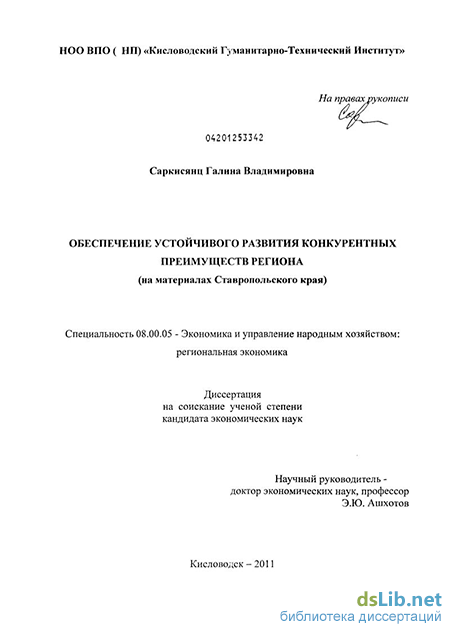 НОО ВПО ( НП) «Кисловодский Гуманитарно-Технический Институт»

На правах рукописи

04201253342

Саркисянц Галина Владимировна

ОБЕСПЕЧЕНИЕ УСТОЙЧИВОГО РАЗВИТИЯ КОНКУРЕНТНЫХ ПРЕИМУЩЕСТВ РЕГИОНА
(на материалах Ставропольского края)

Специальность 08.00.05 - Экономика и управление народным хозяйством: региональная экономика

Диссертация
на соискание ученой степени
кандидата экономических наук

Научный руководитель -
доктор экономических наук, профессор
Э.Ю. Ашхотов

Кисловодск – 2011

dsLib.net
библиотека диссертаций